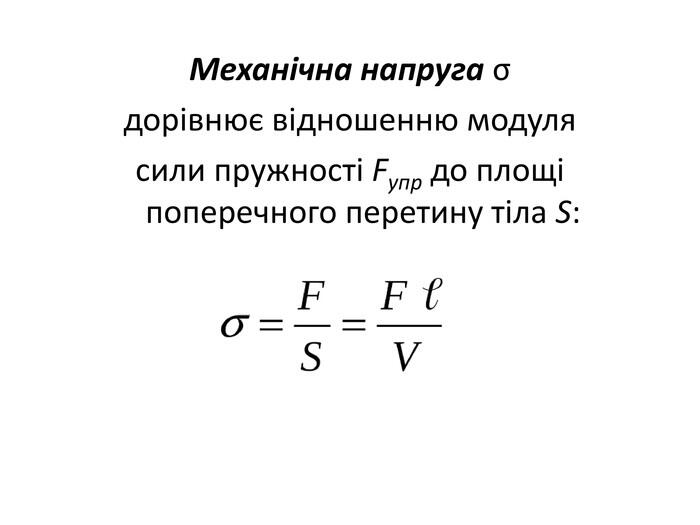 Механічна напруга σ дорівнює відношенню модуля сили пружності $F_{упр}$ до площі поперечного перетину тіла S:

$\sigma = \frac{F}{S} = \frac{F \ell}{V}$